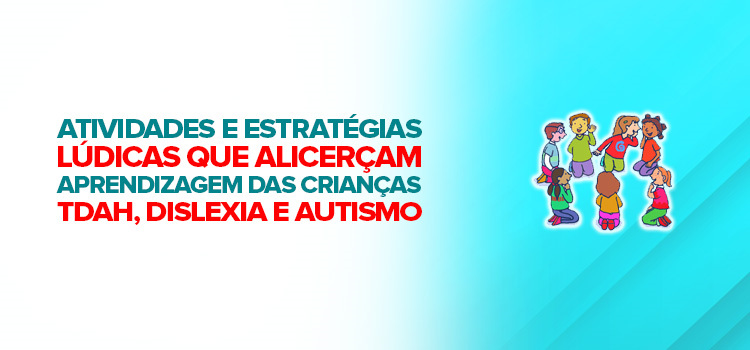 ATIVIDADES E ESTRATÉGIAS
LÚDICAS QUE ALICERÇAM
APRENDIZAGEM DAS CRIANÇAS
TDAH, DISLEXIA E AUTISMO